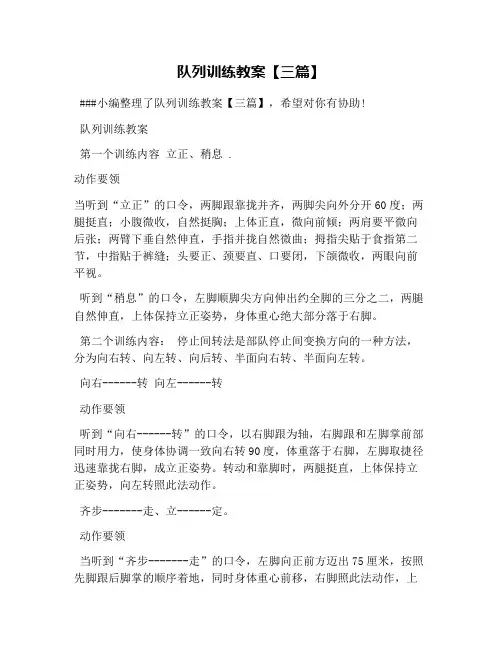 队列训练教案【三篇】

###小编整理了队列训练教案【三篇】，希望对你有协助！

队列训练教案

第一个训练内容 立正、稍息 .

动作要领

当听到“立正”的口令，两脚跟靠拢并齐，两脚尖向外分开60度；两腿挺直；小腹微收，自然挺胸；上体正直，微向前倾；两肩要平微向后张；两臂下垂自然伸直，手指并拢自然微曲；拇指尖贴于食指第二节，中指贴于裤缝；头要正、颈要直、口要闭，下颌微收，两眼向前平视。

听到“稍息”的口令，左脚顺脚尖方向伸出约全脚的三分之二，两腿自然伸直，上体保持立正姿势，身体重心绝大部分落于右脚。

第二个训练内容： 停止间转法是部队停止间变换方向的一种方法，分为向右转、向左转、向后转、半面向右转、半面向左转。

向右------转 向左------转

动作要领

听到“向右------转”的口令，以右脚跟为轴，右脚跟和左脚掌前部同时用力，使身体协调一致向右转90度，体重落于右脚，左脚取捷径迅速靠拢右脚，成立正姿势。转动和靠脚时，两腿挺直，上体保持立正姿势，向左转照此法动作。

齐步-------走、立------定。

动作要领

当听到“齐步-------走”的口令，左脚向正前方迈出75厘米，按照先脚跟后脚掌的顺序着地，同时身体重心前移，右脚照此法动作，上